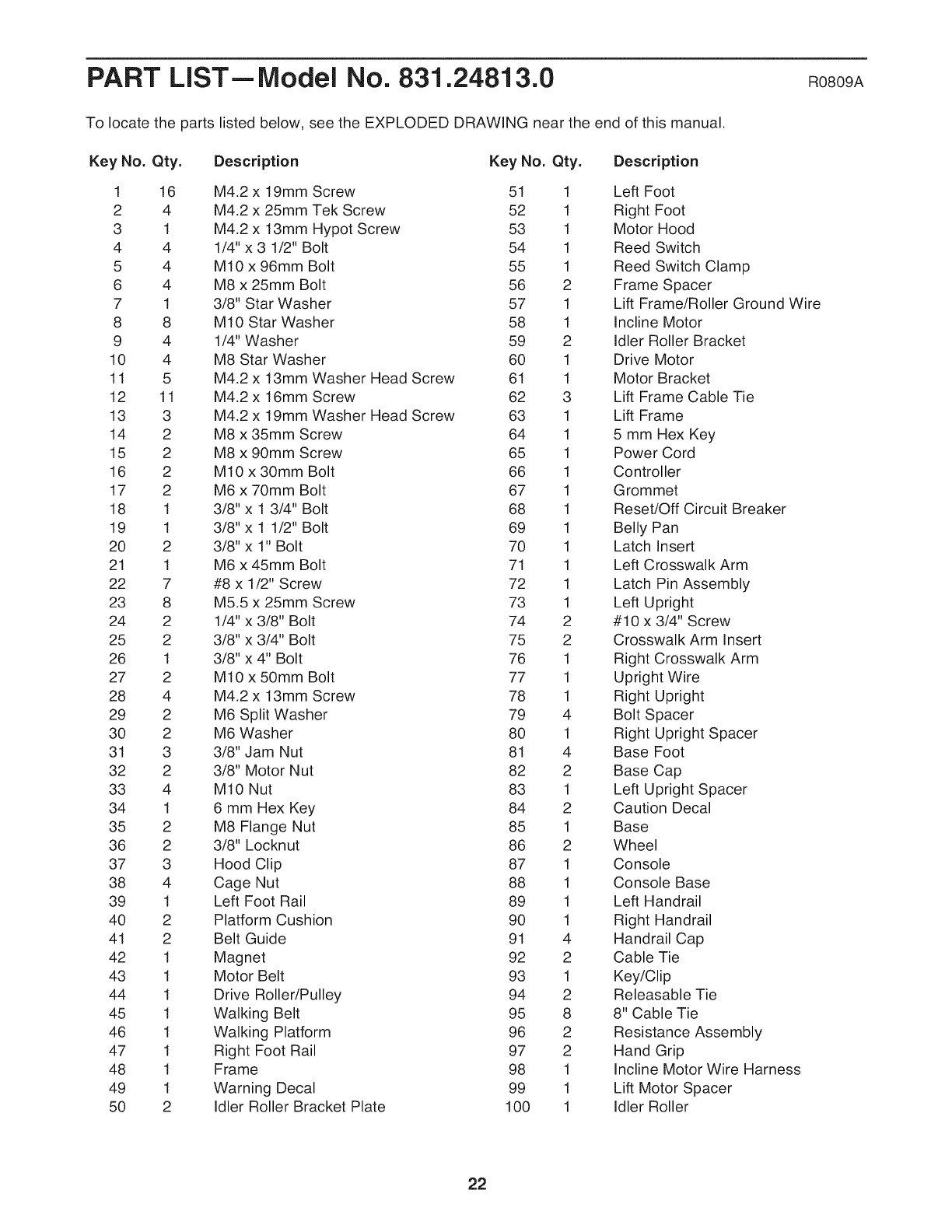 PART LIST—Model No. 831.24813.0

R0809A

To locate the parts listed below, see the EXPLODED DRAWING near the end of this manual.

| Key No. | Qty. | Description |
|---|---|---|
| 1 | 16 | M4.2 x 19mm Screw |
| 2 | 4 | M4.2 x 25mm Tek Screw |
| 3 | 1 | M4.2 x 13mm Hypot Screw |
| 4 | 4 | 1/4" x 3 1/2" Bolt |
| 5 | 4 | M10 x 96mm Bolt |
| 6 | 4 | M8 x 25mm Bolt |
| 7 | 1 | 3/8" Star Washer |
| 8 | 8 | M10 Star Washer |
| 9 | 4 | 1/4" Washer |
| 10 | 4 | M8 Star Washer |
| 11 | 5 | M4.2 x 13mm Washer Head Screw |
| 12 | 11 | M4.2 x 16mm Screw |
| 13 | 3 | M4.2 x 19mm Washer Head Screw |
| 14 | 2 | M8 x 35mm Screw |
| 15 | 2 | M8 x 90mm Screw |
| 16 | 2 | M10 x 30mm Bolt |
| 17 | 2 | M6 x 70mm Bolt |
| 18 | 1 | 3/8" x 1 3/4" Bolt |
| 19 | 1 | 3/8" x 1 1/2" Bolt |
| 20 | 2 | 3/8" x 1" Bolt |
| 21 | 1 | M6 x 45mm Bolt |
| 22 | 7 | #8 x 1/2" Screw |
| 23 | 8 | M5.5 x 25mm Screw |
| 24 | 2 | 1/4" x 3/8" Bolt |
| 25 | 2 | 3/8" x 3/4" Bolt |
| 26 | 1 | 3/8" x 4" Bolt |
| 27 | 2 | M10 x 50mm Bolt |
| 28 | 4 | M4.2 x 13mm Screw |
| 29 | 2 | M6 Split Washer |
| 30 | 2 | M6 Washer |
| 31 | 3 | 3/8" Jam Nut |
| 32 | 2 | 3/8" Motor Nut |
| 33 | 4 | M10 Nut |
| 34 | 1 | 6 mm Hex Key |
| 35 | 2 | M8 Flange Nut |
| 36 | 2 | 3/8" Locknut |
| 37 | 3 | Hood Clip |
| 38 | 4 | Cage Nut |
| 39 | 1 | Left Foot Rail |
| 40 | 2 | Platform Cushion |
| 41 | 2 | Belt Guide |
| 42 | 1 | Magnet |
| 43 | 1 | Motor Belt |
| 44 | 1 | Drive Roller/Pulley |
| 45 | 1 | Walking Belt |
| 46 | 1 | Walking Platform |
| 47 | 1 | Right Foot Rail |
| 48 | 1 | Frame |
| 49 | 1 | Warning Decal |
| 50 | 2 | Idler Roller Bracket Plate |

| Key No. | Qty. | Description |
|---|---|---|
| 51 | 1 | Left Foot |
| 52 | 1 | Right Foot |
| 53 | 1 | Motor Hood |
| 54 | 1 | Reed Switch |
| 55 | 1 | Reed Switch Clamp |
| 56 | 2 | Frame Spacer |
| 57 | 1 | Lift Frame/Roller Ground Wire |
| 58 | 1 | Incline Motor |
| 59 | 2 | Idler Roller Bracket |
| 60 | 1 | Drive Motor |
| 61 | 1 | Motor Bracket |
| 62 | 3 | Lift Frame Cable Tie |
| 63 | 1 | Lift Frame |
| 64 | 1 | 5 mm Hex Key |
| 65 | 1 | Power Cord |
| 66 | 1 | Controller |
| 67 | 1 | Grommet |
| 68 | 1 | Reset/Off Circuit Breaker |
| 69 | 1 | Belly Pan |
| 70 | 1 | Latch Insert |
| 71 | 1 | Left Crosswalk Arm |
| 72 | 1 | Latch Pin Assembly |
| 73 | 1 | Left Upright |
| 74 | 2 | #10 x 3/4" Screw |
| 75 | 2 | Crosswalk Arm Insert |
| 76 | 1 | Right Crosswalk Arm |
| 77 | 1 | Upright Wire |
| 78 | 1 | Right Upright |
| 79 | 4 | Bolt Spacer |
| 80 | 1 | Right Upright Spacer |
| 81 | 4 | Base Foot |
| 82 | 2 | Base Cap |
| 83 | 1 | Left Upright Spacer |
| 84 | 2 | Caution Decal |
| 85 | 1 | Base |
| 86 | 2 | Wheel |
| 87 | 1 | Console |
| 88 | 1 | Console Base |
| 89 | 1 | Left Handrail |
| 90 | 1 | Right Handrail |
| 91 | 4 | Handrail Cap |
| 92 | 2 | Cable Tie |
| 93 | 1 | Key/Clip |
| 94 | 2 | Releasable Tie |
| 95 | 8 | 8" Cable Tie |
| 96 | 2 | Resistance Assembly |
| 97 | 2 | Hand Grip |
| 98 | 1 | Incline Motor Wire Harness |
| 99 | 1 | Lift Motor Spacer |
| 100 | 1 | Idler Roller |

22